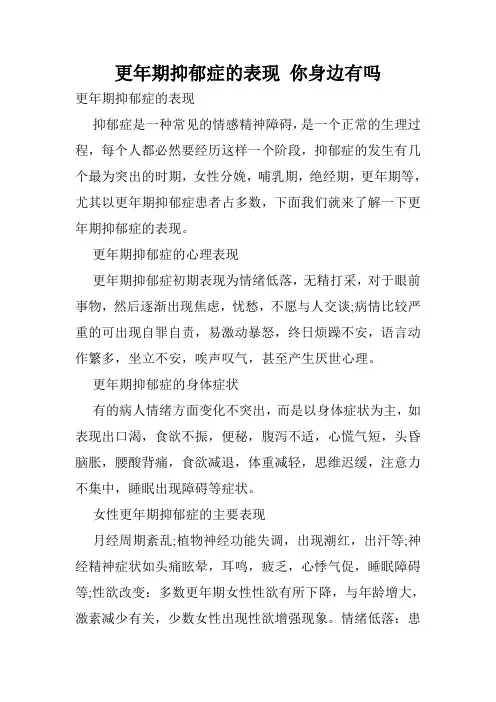 更年期抑郁症的表现 你身边有吗

更年期抑郁症的表现

抑郁症是一种常见的情感精神障碍，是一个正常的生理过程，每个人都必然要经历这样一个阶段，抑郁症的发生有几个最为突出的时期，女性分娩，哺乳期，绝经期，更年期等，尤其以更年期抑郁症患者占多数，下面我们就来了解一下更年期抑郁症的表现。

更年期抑郁症的心理表现

更年期抑郁症初期表现为情绪低落，无精打采，对于眼前事物，然后逐渐出现焦虑，忧愁，不愿与人交谈;病情比较严重的可出现自罪自责，易激动暴怒，终日烦躁不安，语言动作繁多，坐立不安，唉声叹气，甚至产生厌世心理。

更年期抑郁症的身体症状

有的病人情绪方面变化不突出，而是以身体症状为主，如表现出口渴，食欲不振，便秘，腹泻不适，心慌气短，头昏脑胀，腰酸背痛，食欲减退，体重减轻，思维迟缓，注意力不集中，睡眠出现障碍等症状。

女性更年期抑郁症的主要表现

月经周期紊乱;植物神经功能失调，出现潮红，出汗等;神经精神症状如头痛眩晕，耳鸣，疲乏，心悸气促，睡眠障碍等;性欲改变：多数更年期女性性欲有所下降，与年龄增大，激素减少有关，少数女性出现性欲增强现象。情绪低落：患